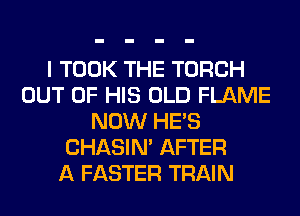 - - - -

I TOOK THE TORCH
OUT OF HIS OLD FLAME
NOW HE'S
CHASIN' AFTER
A FASTER TRAIN